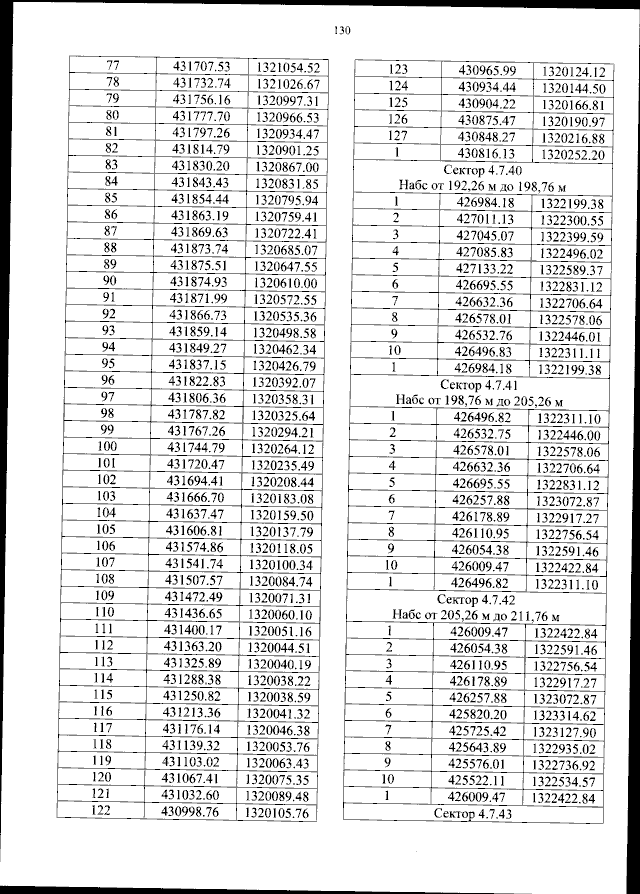 130

| 77 | 431707.53 | 1321054.52 |
|---|---|---|
| 78 | 431732.74 | 1321026.67 |
| 79 | 431756.16 | 1320997.31 |
| 80 | 431777.70 | 1320966.53 |
| 81 | 431797.26 | 1320934.47 |
| 82 | 431814.79 | 1320901.25 |
| 83 | 431830.20 | 1320867.00 |
| 84 | 431843.43 | 1320831.85 |
| 85 | 431854.44 | 1320795.94 |
| 86 | 431863.19 | 1320759.41 |
| 87 | 431869.63 | 1320722.41 |
| 88 | 431873.74 | 1320685.07 |
| 89 | 431875.51 | 1320647.55 |
| 90 | 431874.93 | 1320610.00 |
| 91 | 431871.99 | 1320572.55 |
| 92 | 431866.73 | 1320535.36 |
| 93 | 431859.14 | 1320498.58 |
| 94 | 431849.27 | 1320462.34 |
| 95 | 431837.15 | 1320426.79 |
| 96 | 431822.83 | 1320392.07 |
| 97 | 431806.36 | 1320358.31 |
| 98 | 431787.82 | 1320325.64 |
| 99 | 431767.26 | 1320294.21 |
| 100 | 431744.79 | 1320264.12 |
| 101 | 431720.47 | 1320235.49 |
| 102 | 431694.41 | 1320208.44 |
| 103 | 431666.70 | 1320183.08 |
| 104 | 431637.47 | 1320159.50 |
| 105 | 431606.81 | 1320137.79 |
| 106 | 431574.86 | 1320118.05 |
| 107 | 431541.74 | 1320100.34 |
| 108 | 431507.57 | 1320084.74 |
| 109 | 431472.49 | 1320071.31 |
| 110 | 431436.65 | 1320060.10 |
| 111 | 431400.17 | 1320051.16 |
| 112 | 431363.20 | 1320044.51 |
| 113 | 431325.89 | 1320040.19 |
| 114 | 431288.38 | 1320038.22 |
| 115 | 431250.82 | 1320038.59 |
| 116 | 431213.36 | 1320041.32 |
| 117 | 431176.14 | 1320046.38 |
| 118 | 431139.32 | 1320053.76 |
| 119 | 431103.02 | 1320063.43 |
| 120 | 431067.41 | 1320075.35 |
| 121 | 431032.60 | 1320089.48 |
| 122 | 430998.76 | 1320105.76 |

| 123 | 430965.99 | 1320124.12 |
|---|---|---|
| 124 | 430934.44 | 1320144.50 |
| 125 | 430904.22 | 1320166.81 |
| 126 | 430875.47 | 1320190.97 |
| 127 | 430848.27 | 1320216.88 |
| 1 | 430816.13 | 1320252.20 |
| Сектор 4.7.40 Набс от 192,26 м до 198,76 м | | |
| 1 | 426984.18 | 1322199.38 |
| 2 | 427011.13 | 1322300.55 |
| 3 | 427045.07 | 1322399.59 |
| 4 | 427085.83 | 1322496.02 |
| 5 | 427133.22 | 1322589.37 |
| 6 | 426695.55 | 1322831.12 |
| 7 | 426632.36 | 1322706.64 |
| 8 | 426578.01 | 1322578.06 |
| 9 | 426532.76 | 1322446.01 |
| 10 | 426496.83 | 1322311.11 |
| 1 | 426984.18 | 1322199.38 |
| Сектор 4.7.41 Набс от 198,76 м до 205,26 м | | |
| 1 | 426496.82 | 1322311.10 |
| 2 | 426532.75 | 1322446.00 |
| 3 | 426578.01 | 1322578.06 |
| 4 | 426632.36 | 1322706.64 |
| 5 | 426695.55 | 1322831.12 |
| 6 | 426257.88 | 1323072.87 |
| 7 | 426178.89 | 1322917.27 |
| 8 | 426110.95 | 1322756.54 |
| 9 | 426054.38 | 1322591.46 |
| 10 | 426009.47 | 1322422.84 |
| 1 | 426496.82 | 1322311.10 |
| Сектор 4.7.42 Набс от 205,26 м до 211,76 м | | |
| 1 | 426009.47 | 1322422.84 |
| 2 | 426054.38 | 1322591.46 |
| 3 | 426110.95 | 1322756.54 |
| 4 | 426178.89 | 1322917.27 |
| 5 | 426257.88 | 1323072.87 |
| 6 | 425820.20 | 1323314.62 |
| 7 | 425725.42 | 1323127.90 |
| 8 | 425643.89 | 1322935.02 |
| 9 | 425576.01 | 1322736.92 |
| 10 | 425522.11 | 1322534.57 |
| 1 | 426009.47 | 1322422.84 |
| Сектор 4.7.43 | | |